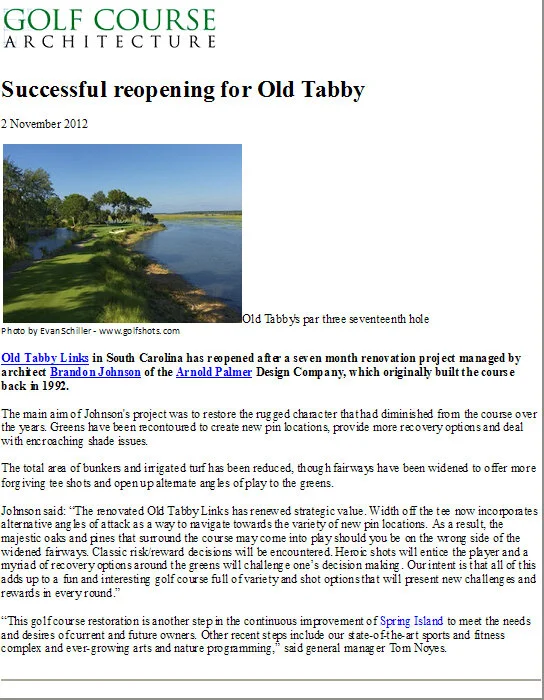 GOLF COURSE
ARCHITECTURE

Successful reopening for Old Tabby

2 November 2012

Old Tabby's par three seventeenth hole

Photo by Evan Schiller - www.golfshots.com

Old Tabby Links in South Carolina has reopened after a seven month renovation project managed by architect Brandon Johnson of the Arnold Palmer Design Company, which originally built the course back in 1992.

The main aim of Johnson's project was to restore the rugged character that had diminished from the course over the years. Greens have been recontoured to create new pin locations, provide more recovery options and deal with encroaching shade issues.

The total area of bunkers and irrigated turf has been reduced, though fairways have been widened to offer more forgiving tee shots and open up alternate angles of play to the greens.

Johnson said: "The renovated Old Tabby Links has renewed strategic value. Width off the tee now incorporates alternative angles of attack as a way to navigate towards the variety of new pin locations. As a result, the majestic oaks and pines that surround the course may come into play should you be on the wrong side of the widened fairways. Classic risk/reward decisions will be encountered. Heroic shots will entice the player and a myriad of recovery options around the greens will challenge one's decision making. Our intent is that all of this adds up to a fun and interesting golf course full of variety and shot options that will present new challenges and rewards in every round."

"This golf course restoration is another step in the continuous improvement of Spring Island to meet the needs and desires of current and future owners. Other recent steps include our state-of-the-art sports and fitness complex and ever-growing arts and nature programming," said general manager Tom Noyes.